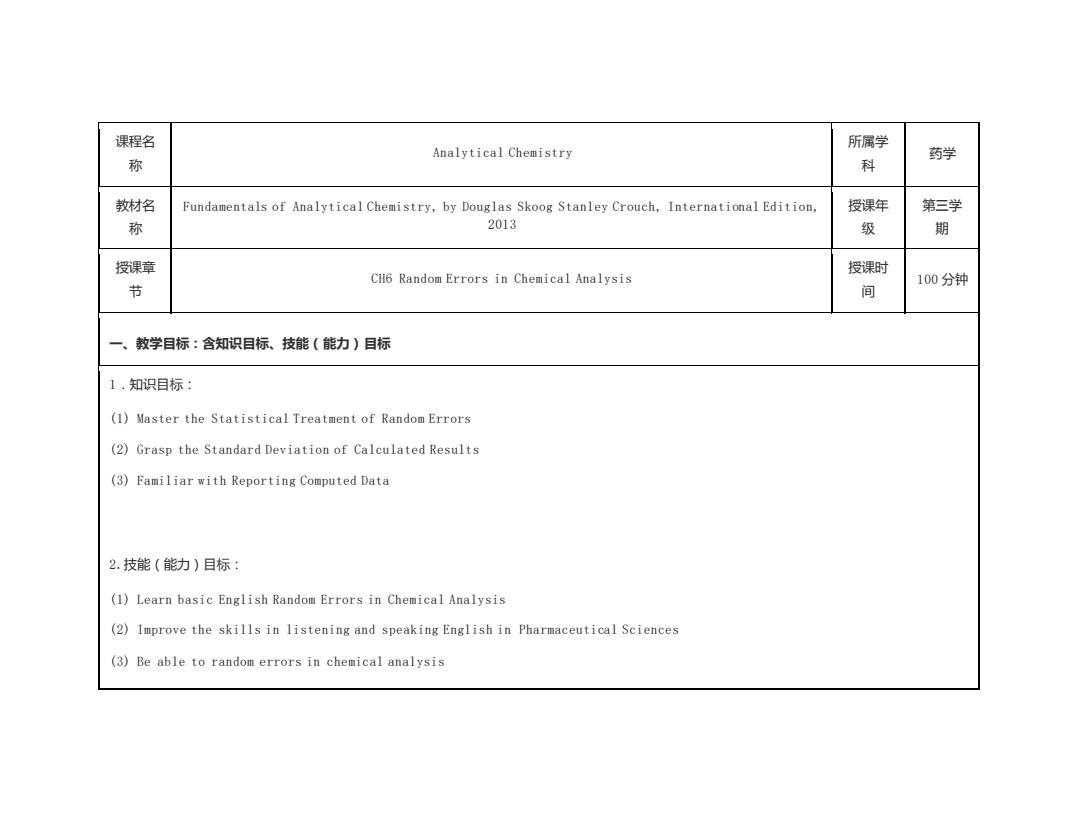 | 课程名称 | Analytical Chemistry | 所属学科 | 药学 |
|---|---|---|---|
| 教材名称 | Fundamentals of Analytical Chemistry, by Douglas Skoog Stanley Crouch, International Edition, 2013 | 授课年级 | 第三学期 |
| 授课章节 | CH6 Random Errors in Chemical Analysis | 授课时间 | 100 分钟 |

一、教学目标：含知识目标、技能（能力）目标

1．知识目标：

(1) Master the Statistical Treatment of Random Errors

(2) Grasp the Standard Deviation of Calculated Results

(3) Familiar with Reporting Computed Data

2. 技能（能力）目标：

(1) Learn basic English Random Errors in Chemical Analysis

(2) Improve the skills in listening and speaking English in Pharmaceutical Sciences

(3) Be able to random errors in chemical analysis